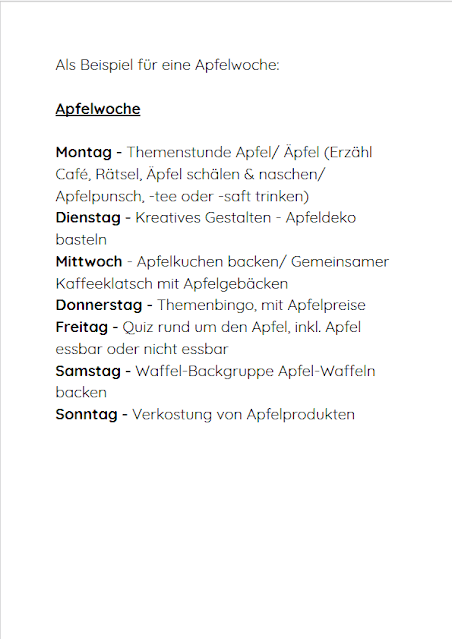 Als Beispiel für eine Apfelwoche:

Apfelwoche

Montag - Themenstunde Apfel/ Äpfel (Erzähl Café, Rätsel, Äpfel schälen & naschen/ Apfelpunsch, -tee oder -saft trinken)
Dienstag - Kreatives Gestalten - Apfeldeko basteln
Mittwoch - Apfelkuchen backen/ Gemeinsamer Kaffeeklatsch mit Apfelgebäcken
Donnerstag - Themenbingo, mit Apfelpreise
Freitag - Quiz rund um den Apfel, inkl. Apfel essbar oder nicht essbar
Samstag - Waffel-Backgruppe Apfel-Waffeln backen
Sonntag - Verkostung von Apfelprodukten